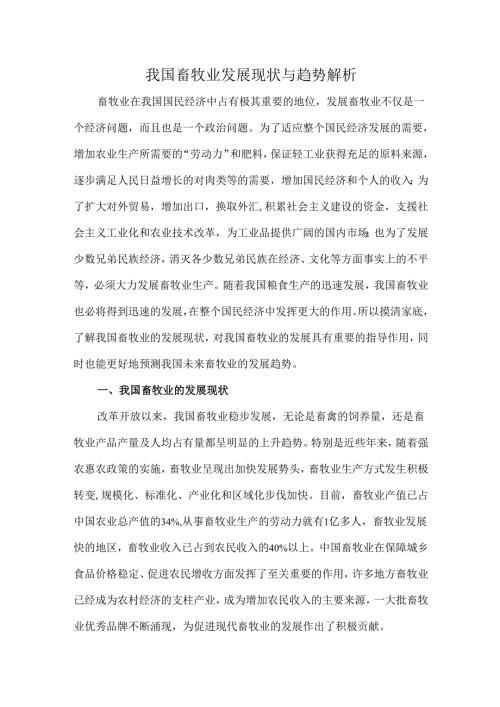 我国畜牧业发展现状与趋势解析

畜牧业在我国国民经济中占有极其重要的地位，发展畜牧业不仅是一个经济问题，而且也是一个政治问题。为了适应整个国民经济发展的需要，增加农业生产所需要的“劳动力”和肥料，保证轻工业获得充足的原料来源，逐步满足人民日益增长的对肉类等的需要，增加国民经济和个人的收入；为了扩大对外贸易，增加出口，换取外汇，积累社会主义建设的资金，支援社会主义工业化和农业技术改革，为工业品提供广阔的国内市场；也为了发展少数兄弟民族经济，消灭各少数兄弟民族在经济、文化等方面事实上的不平等，必须大力发展畜牧业生产。随着我国粮食生产的迅速发展，我国畜牧业也必将得到迅速的发展，在整个国民经济中发挥更大的作用。所以摸清家底，了解我国畜牧业的发展现状，对我国畜牧业的发展具有重要的指导作用，同时也能更好地预测我国未来畜牧业的发展趋势。

一、我国畜牧业的发展现状

改革开放以来，我国畜牧业稳步发展，无论是畜禽的饲养量，还是畜牧业产品产量及人均占有量都呈明显的上升趋势。特别是近些年来，随着强农惠农政策的实施，畜牧业呈现出加快发展势头，畜牧业生产方式发生积极转变，规模化、标准化、产业化和区域化步伐加快。目前，畜牧业产值已占中国农业总产值的34%，从事畜牧业生产的劳动力就有1亿多人，畜牧业发展快的地区，畜牧业收入已占到农民收入的40%以上。中国畜牧业在保障城乡食品价格稳定、促进农民增收方面发挥了至关重要的作用，许多地方畜牧业已经成为农村经济的支柱产业，成为增加农民收入的主要来源，一大批畜牧业优秀品牌不断涌现，为促进现代畜牧业的发展作出了积极贡献。